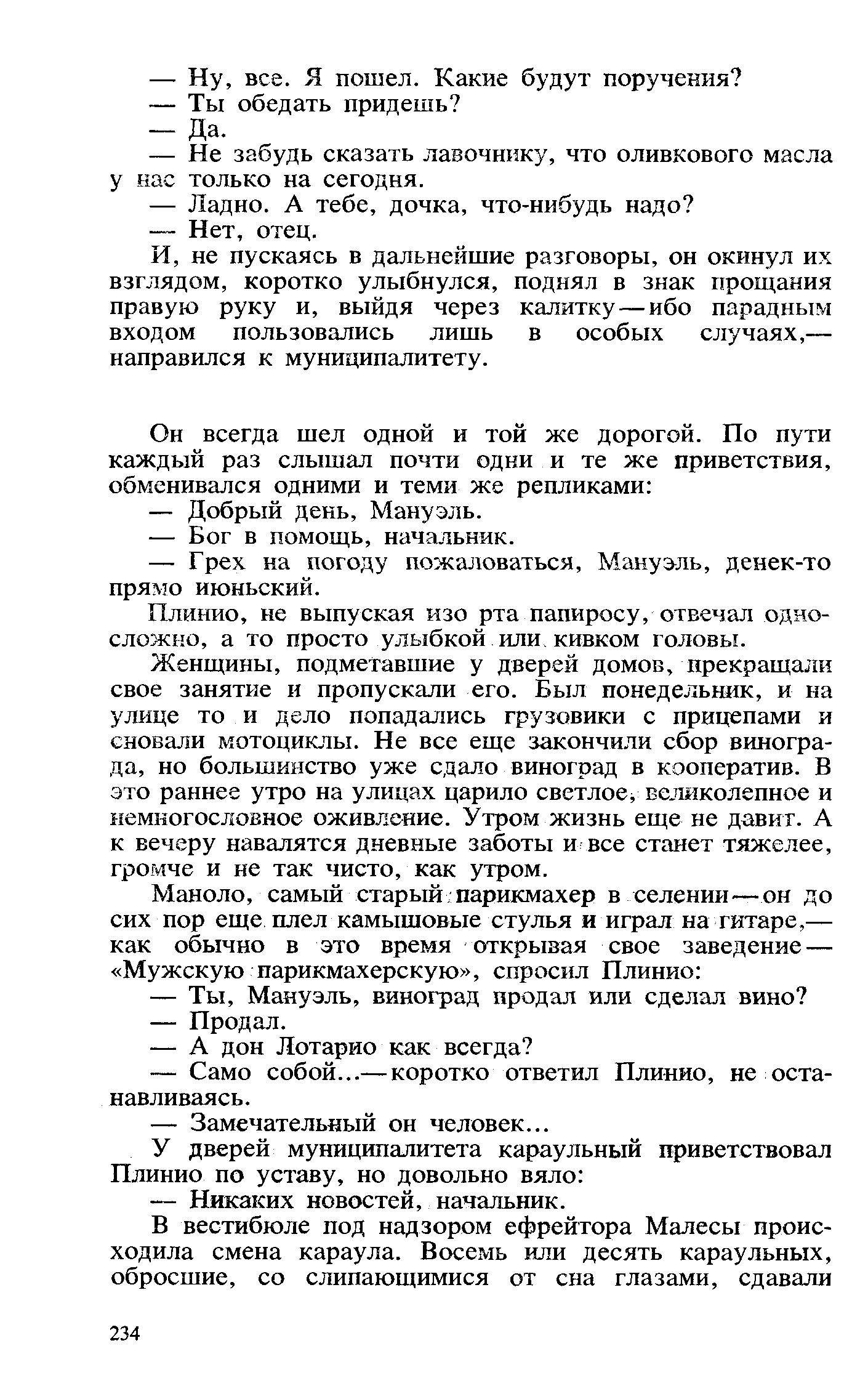 — Ну, все. Я пошел. Какие будут поручения?
— Ты обедать придешь?
— Да.
— Не забудь сказать лавочнику, что оливкового масла у нас только на сегодня.
— Ладно. А тебе, дочка, что-нибудь надо?
— Нет, отец.
И, не пускаясь в дальнейшие разговоры, он окинул их взглядом, коротко улыбнулся, поднял в знак прощания правую руку и, выйдя через калитку — ибо парадным входом пользовались лишь в особых случаях,— направился к муниципалитету.

Он всегда шел одной и той же дорогой. По пути каждый раз слышал почти одни и те же приветствия, обменивался одними и теми же репликами:
— Добрый день, Мануэль.
— Бог в помощь, начальник.
— Грех на погоду пожаловаться, Мануэль, денек-то прямо июньский.
Плинио, не выпуская изо рта папиросу, отвечал односложно, а то просто улыбкой или кивком головы.
Женщины, подметавшие у дверей домов, прекращали свое занятие и пропускали его. Был понедельник, и на улице то и дело попадались грузовики с прицепами и сновали мотоциклы. Не все еще закончили сбор винограда, но большинство уже сдало виноград в кооператив. В это раннее утро на улицах царило светлое, великолепное и немногословное оживление. Утром жизнь еще не давит. А к вечеру навалятся дневные заботы и все станет тяжелее, громче и не так чисто, как утром.
Маноло, самый старый парикмахер в селении — он до сих пор еще плел камышовые стулья и играл на гитаре,— как обычно в это время открывая свое заведение — «Мужскую парикмахерскую», спросил Плинио:
— Ты, Мануэль, виноград продал или сделал вино?
— Продал.
— А дон Лотарио как всегда?
— Само собой...— коротко ответил Плинио, не останавливаясь.
— Замечательный он человек...
У дверей муниципалитета караульный приветствовал Плинио по уставу, но довольно вяло:
— Никаких новостей, начальник.
В вестибюле под надзором ефрейтора Малесы происходила смена караула. Восемь или десять караульных, обросшие, со слипающимися от сна глазами, сдавали

234